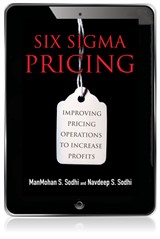 SIX SIGMA
PRICING

IMPROVING
PRICING
OPERATIONS
TO INCREASE
PROFITS

ManMohan S. Sodhi and Navdeep S. Sodhi